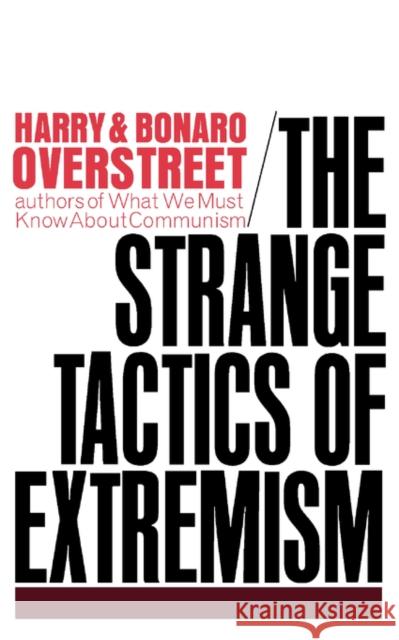 HARRY & BONARO OVERSTREET
authors of What We Must Know About Communism

THE STRANGE TACTICS OF EXTREMISM

Kraina Książek